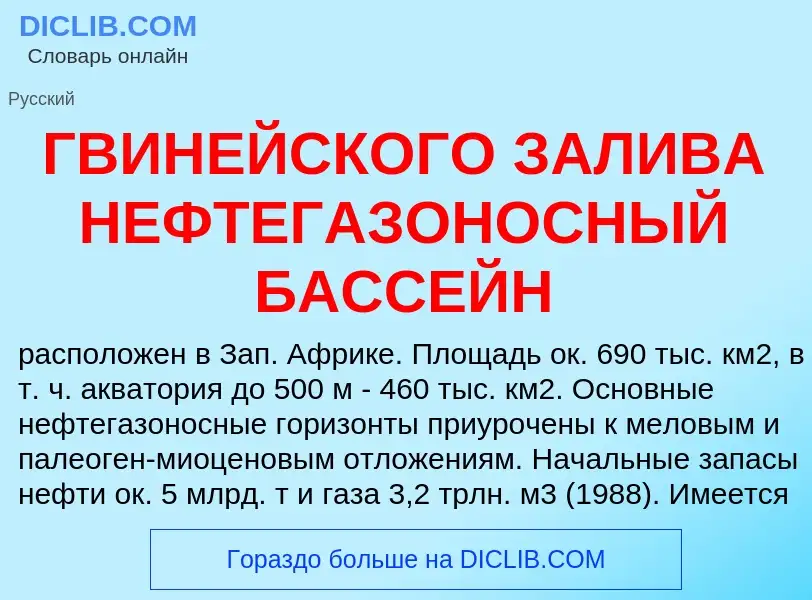 DICLIB.COM
Словарь онлайн

Русский

ГВИНЕЙСКОГО ЗАЛИВА НЕФТЕГАЗОНОСНЫЙ БАССЕЙН

расположен в Зап. Африке. Площадь ок. 690 тыс. км2, в т. ч. акватория до 500 м - 460 тыс. км2. Основные нефтегазоносные горизонты приурочены к меловым и палеоген-миоценовым отложениям. Начальные запасы нефти ок. 5 млрд. т и газа 3,2 трлн. м3 (1988). Имеется

Гораздо больше на DICLIB.COM